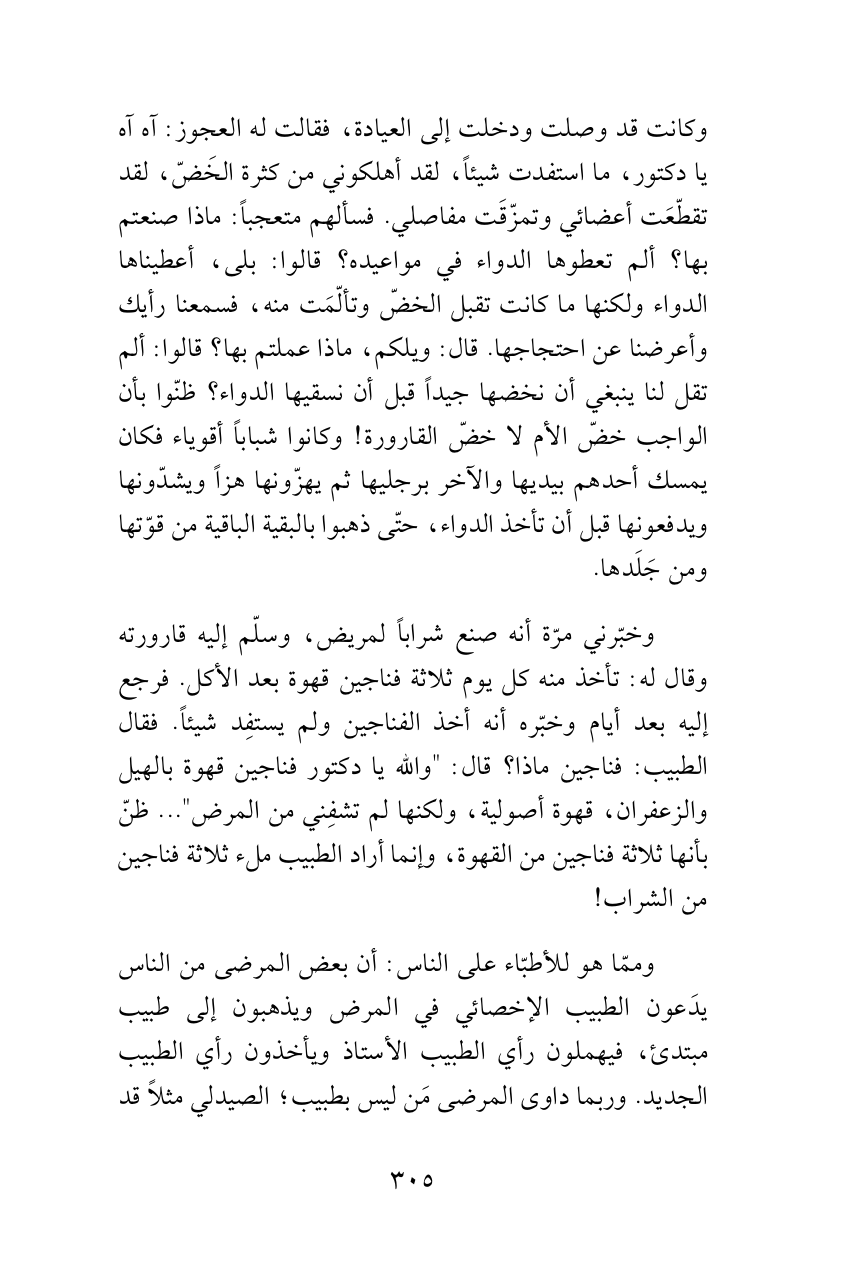 وكانت قد وصلت ودخلت إلى العيادة، فقالت له العجوز: آه آه يا دكتور، ما استفدت شيئاً، لقد أهلكوني من كثرة الخَضّ، لقد تقطّعَت أعضائي وتمزّقَت مفاصلي. فسألهم متعجباً: ماذا صنعتم بها؟ ألم تعطوها الدواء في مواعيده؟ قالوا: بلى، أعطيناها الدواء ولكنها ما كانت تقبل الخضّ وتألّمَت منه، فسمعنا رأيك وأعرضنا عن احتجاجها. قال: ويلكم، ماذا عملتم بها؟ قالوا: ألم تقل لنا ينبغي أن نخضها جيداً قبل أن نسقيها الدواء؟ ظنّوا بأن الواجب خضّ الأم لا خضّ القارورة! وكانوا شباباً أقوياء فكان يمسك أحدهم بيديها والآخر برجليها ثم يهزّونها هزاً ويشدّونها ويدفعونها قبل أن تأخذ الدواء، حتّى ذهبوا بالبقية الباقية من قوّتها ومن جَلَدها.

وخبّرني مرّة أنه صنع شراباً لمريض، وسلّم إليه قارورته وقال له: تأخذ منه كل يوم ثلاثة فناجين قهوة بعد الأكل. فرجع إليه بعد أيام وخبّره أنه أخذ الفناجين ولم يستفِد شيئاً. فقال الطبيب: فناجين ماذا؟ قال: "والله يا دكتور فناجين قهوة بالهيل والزعفران، قهوة أصولية، ولكنها لم تشفِني من المرض"... ظنّ بأنها ثلاثة فناجين من القهوة، وإنما أراد الطبيب ملء ثلاثة فناجين من الشراب!

وممّا هو للأطبّاء على الناس: أن بعض المرضى من الناس يدَعون الطبيب الإخصائي في المرض ويذهبون إلى طبيب مبتدئ، فيهملون رأي الطبيب الأستاذ ويأخذون رأي الطبيب الجديد. وربما داوى المرضى مَن ليس بطبيب؛ الصيدلي مثلاً قد

٣٠٥